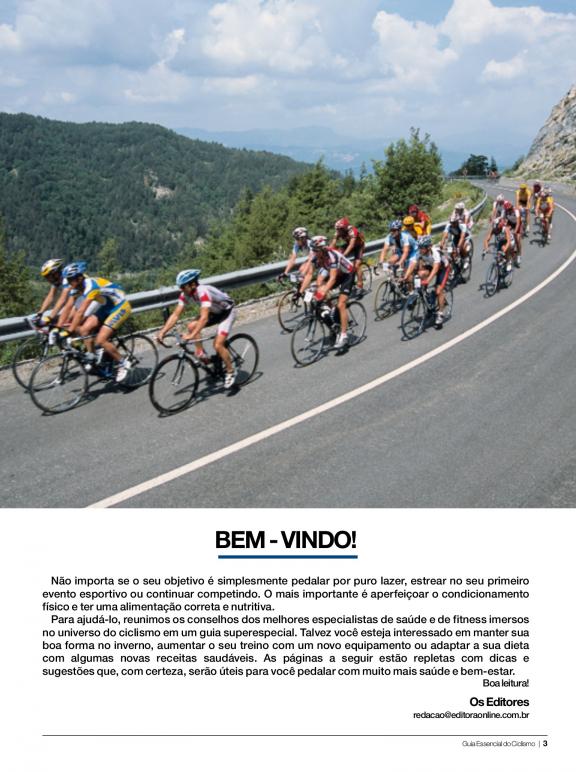 BEM - VINDO!

Não importa se o seu objetivo é simplesmente pedalar por puro lazer, estrear no seu primeiro evento esportivo ou continuar competindo. O mais importante é aperfeiçoar o condicionamento físico e ter uma alimentação correta e nutritiva.

Para ajudá-lo, reunimos os conselhos dos melhores especialistas de saúde e de fitness imersos no universo do ciclismo em um guia superespecial. Talvez você esteja interessado em manter sua boa forma no inverno, aumentar o seu treino com um novo equipamento ou adaptar a sua dieta com algumas novas receitas saudáveis. As páginas a seguir estão repletas com dicas e sugestões que, com certeza, serão úteis para você pedalar com muito mais saúde e bem-estar.

Boa leitura!

Os Editores

redacao@editoraonline.com.br

Guia Essencial do Ciclismo | 3